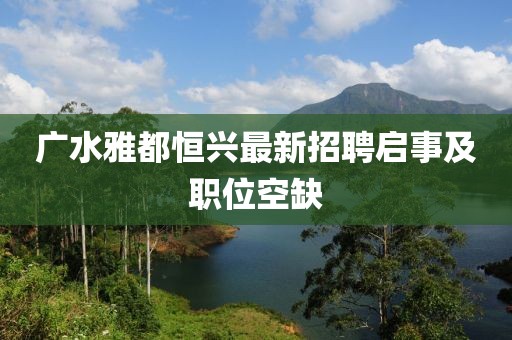 广水雅都恒兴最新招聘启事及职位空缺